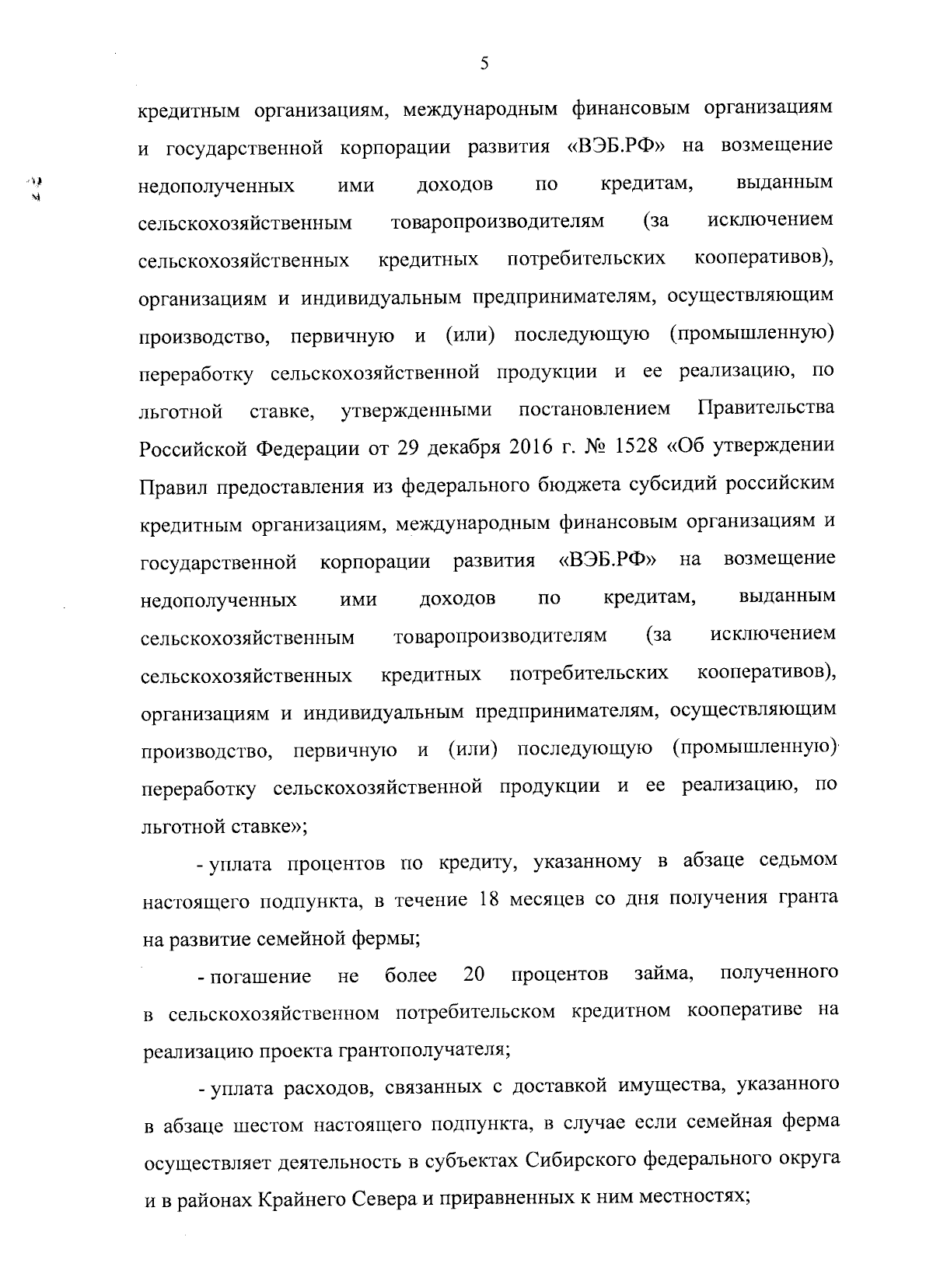 5

кредитным организациям, международным финансовым организациям и государственной корпорации развития «ВЭБ.РФ» на возмещение недополученных ими доходов по кредитам, выданным сельскохозяйственным товаропроизводителям (за исключением сельскохозяйственных кредитных потребительских кооперативов), организациям и индивидуальным предпринимателям, осуществляющим производство, первичную и (или) последующую (промышленную) переработку сельскохозяйственной продукции и ее реализацию, по льготной ставке, утвержденными постановлением Правительства Российской Федерации от 29 декабря 2016 г. № 1528 «Об утверждении Правил предоставления из федерального бюджета субсидий российским кредитным организациям, международным финансовым организациям и государственной корпорации развития «ВЭБ.РФ» на возмещение недополученных ими доходов по кредитам, выданным сельскохозяйственным товаропроизводителям (за исключением сельскохозяйственных кредитных потребительских кооперативов), организациям и индивидуальным предпринимателям, осуществляющим производство, первичную и (или) последующую (промышленную) переработку сельскохозяйственной продукции и ее реализацию, по льготной ставке»;

- уплата процентов по кредиту, указанному в абзаце седьмом настоящего подпункта, в течение 18 месяцев со дня получения гранта на развитие семейной фермы;

- погашение не более 20 процентов займа, полученного в сельскохозяйственном потребительском кредитном кооперативе на реализацию проекта грантополучателя;

- уплата расходов, связанных с доставкой имущества, указанного в абзаце шестом настоящего подпункта, в случае если семейная ферма осуществляет деятельность в субъектах Сибирского федерального округа и в районах Крайнего Севера и приравненных к ним местностях;